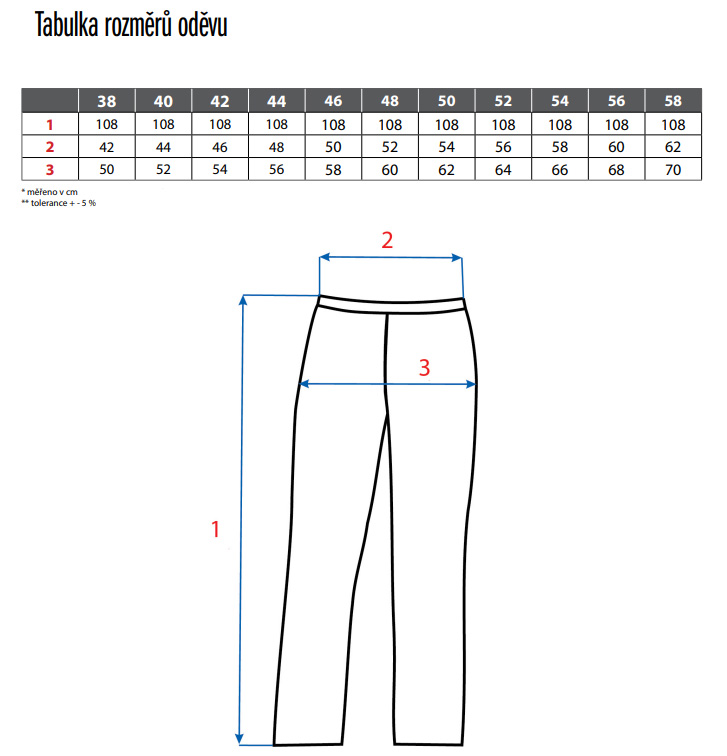 Tabulka rozměrů oděvu

| | 38 | 40 | 42 | 44 | 46 | 48 | 50 | 52 | 54 | 56 | 58 |
|---|---|---|---|---|---|---|---|---|---|---|---|
| 1 | 108 | 108 | 108 | 108 | 108 | 108 | 108 | 108 | 108 | 108 | 108 |
| 2 | 42 | 44 | 46 | 48 | 50 | 52 | 54 | 56 | 58 | 60 | 62 |
| 3 | 50 | 52 | 54 | 56 | 58 | 60 | 62 | 64 | 66 | 68 | 70 |

* měřeno v cm
** tolerance + - 5 %

2

3

1